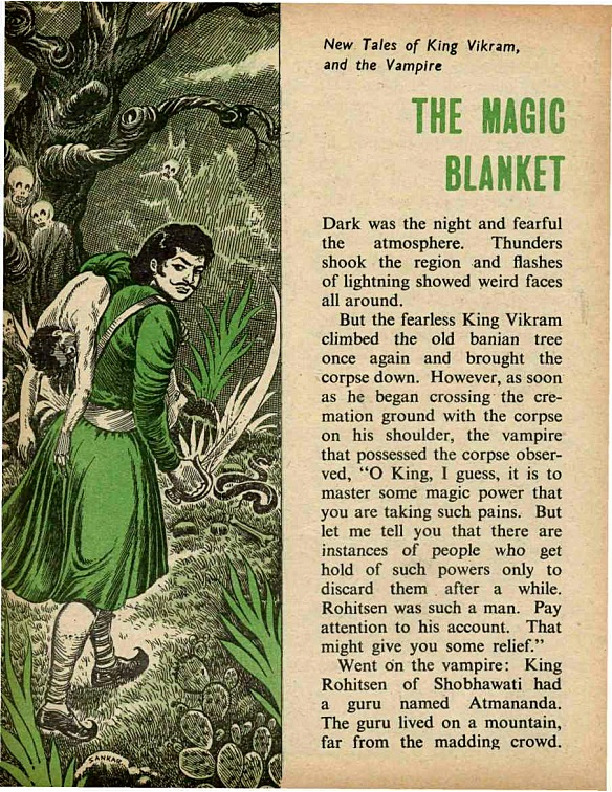 New Tales of King Vikram, and the Vampire

THE MAGIC BLANKET

Dark was the night and fearful the atmosphere. Thunders shook the region and flashes of lightning showed weird faces all around.

But the fearless King Vikram climbed the old banian tree once again and brought the corpse down. However, as soon as he began crossing the cremation ground with the corpse on his shoulder, the vampire that possessed the corpse observed, "O King, I guess, it is to master some magic power that you are taking such pains. But let me tell you that there are instances of people who get hold of such powers only to discard them after a while. Rohitsen was such a man. Pay attention to his account. That might give you some relief."

Went on the vampire: King Rohitsen of Shobhawati had a guru named Atmananda. The guru lived on a mountain, far from the madding crowd.

SANKAR